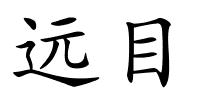 远目